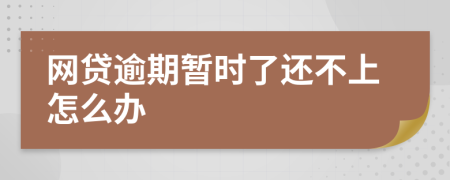 网贷逾期暂时了还不上怎么办